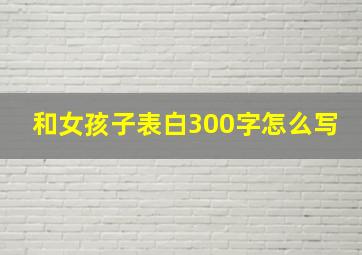 和女孩子表白300字怎么写